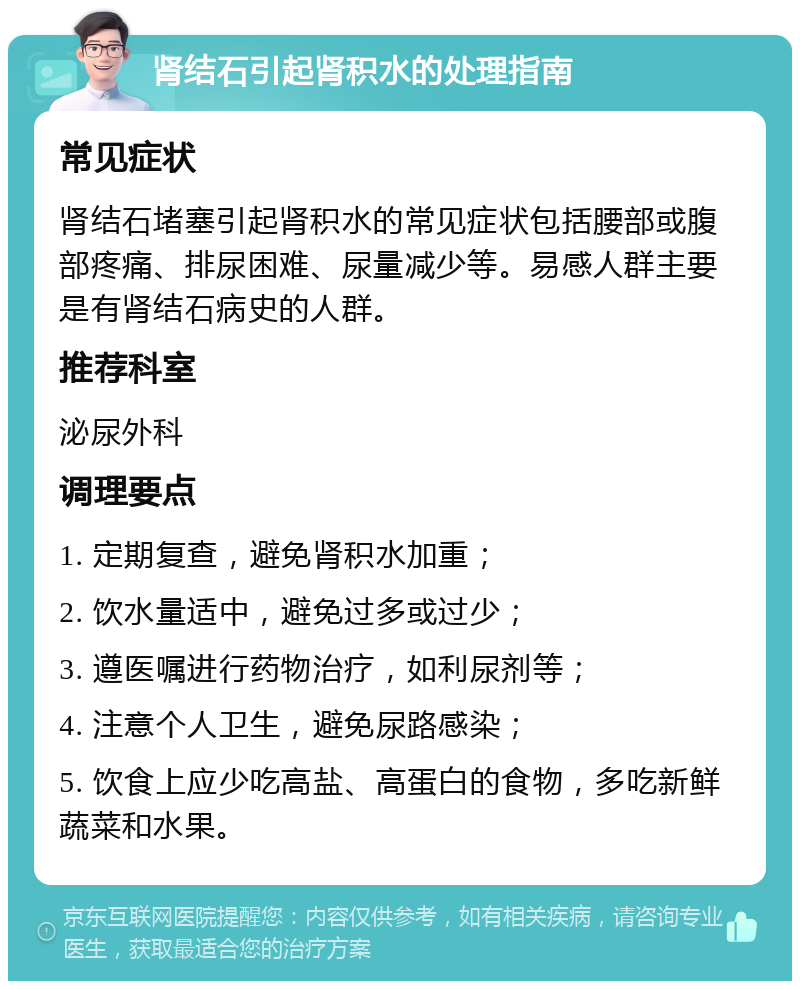 肾结石引起肾积水的处理指南

常见症状

肾结石堵塞引起肾积水的常见症状包括腰部或腹部疼痛、排尿困难、尿量减少等。易感人群主要是有肾结石病史的人群。

推荐科室

泌尿外科

调理要点

1. 定期复查，避免肾积水加重；

2. 饮水量适中，避免过多或过少；

3. 遵医嘱进行药物治疗，如利尿剂等；

4. 注意个人卫生，避免尿路感染；

5. 饮食上应少吃高盐、高蛋白的食物，多吃新鲜蔬菜和水果。

京东互联网医院提醒您：内容仅供参考，如有相关疾病，请咨询专业医生，获取最适合您的治疗方案